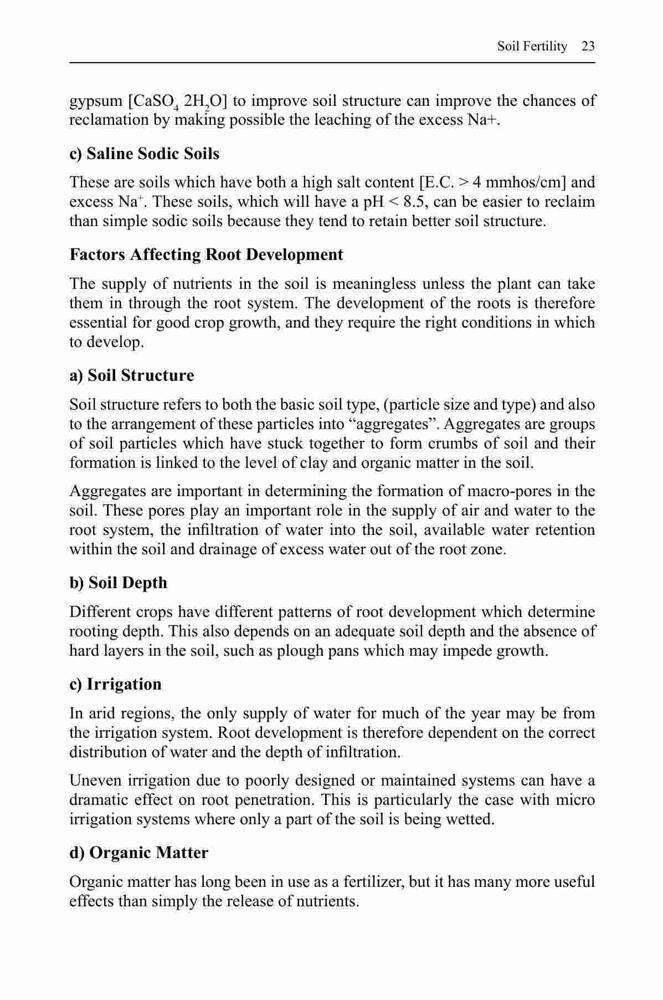 Soil Fertility 23

gypsum [$CaSO_4$ $2H_2O$] to improve soil structure can improve the chances of reclamation by making possible the leaching of the excess Na+.

c) Saline Sodic Soils

These are soils which have both a high salt content [E.C. > 4 mmhos/cm] and excess $Na^+$. These soils, which will have a pH < 8.5, can be easier to reclaim than simple sodic soils because they tend to retain better soil structure.

Factors Affecting Root Development

The supply of nutrients in the soil is meaningless unless the plant can take them in through the root system. The development of the roots is therefore essential for good crop growth, and they require the right conditions in which to develop.

a) Soil Structure

Soil structure refers to both the basic soil type, (particle size and type) and also to the arrangement of these particles into “aggregates”. Aggregates are groups of soil particles which have stuck together to form crumbs of soil and their formation is linked to the level of clay and organic matter in the soil.

Aggregates are important in determining the formation of macro-pores in the soil. These pores play an important role in the supply of air and water to the root system, the infiltration of water into the soil, available water retention within the soil and drainage of excess water out of the root zone.

b) Soil Depth

Different crops have different patterns of root development which determine rooting depth. This also depends on an adequate soil depth and the absence of hard layers in the soil, such as plough pans which may impede growth.

c) Irrigation

In arid regions, the only supply of water for much of the year may be from the irrigation system. Root development is therefore dependent on the correct distribution of water and the depth of infiltration.

Uneven irrigation due to poorly designed or maintained systems can have a dramatic effect on root penetration. This is particularly the case with micro irrigation systems where only a part of the soil is being wetted.

d) Organic Matter

Organic matter has long been in use as a fertilizer, but it has many more useful effects than simply the release of nutrients.